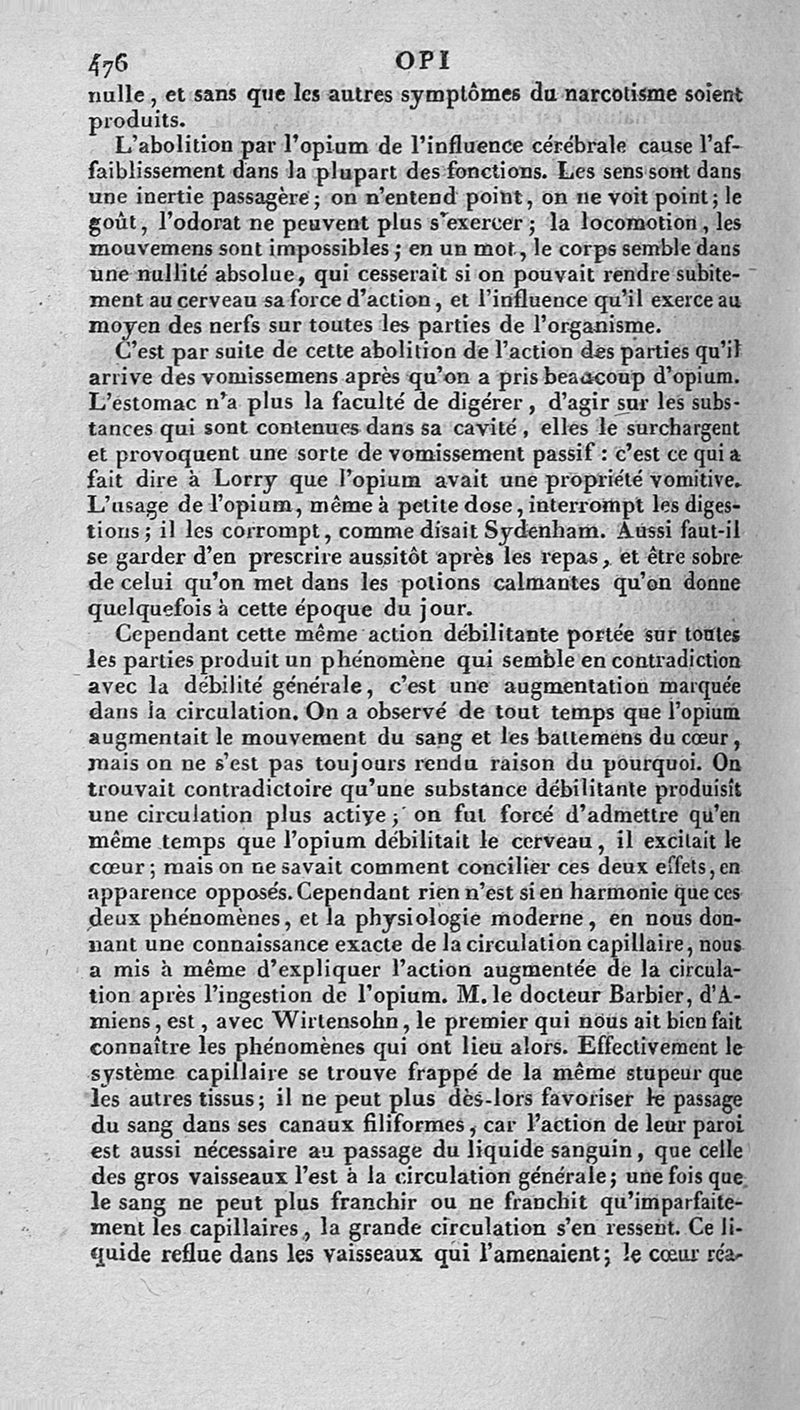 476 OPI

nulle, et sans que les autres symptômes du narcotisme soient produits.

L'abolition par l'opium de l'influence cérébrale cause l'affaiblissement dans la plupart des fonctions. Les sens sont dans une inertie passagère; on n'entend point, on ne voit point; le goût, l'odorat ne peuvent plus s'exercer; la locomotion, les mouvemens sont impossibles; en un mot, le corps semble dans une nullité absolue, qui cesserait si on pouvait rendre subitement au cerveau sa force d'action, et l'influence qu'il exerce au moyen des nerfs sur toutes les parties de l'organisme.

C'est par suite de cette abolition de l'action des parties qu'il arrive des vomissemens après qu'on a pris beaucoup d'opium. L'estomac n'a plus la faculté de digérer, d'agir sur les substances qui sont contenues dans sa cavité, elles le surchargent et provoquent une sorte de vomissement passif : c'est ce qui a fait dire à Lorry que l'opium avait une propriété vomitive. L'usage de l'opium, même à petite dose, interrompt les digestions; il les corrompt, comme disait Sydenham. Aussi faut-il se garder d'en prescrire aussitôt après les repas, et être sobre de celui qu'on met dans les potions calmantes qu'on donne quelquefois à cette époque du jour.

Cependant cette même action débilitante portée sur toutes les parties produit un phénomène qui semble en contradiction avec la débilité générale, c'est une augmentation marquée dans la circulation. On a observé de tout temps que l'opium augmentait le mouvement du sang et les battemens du cœur, mais on ne s'est pas toujours rendu raison du pourquoi. On trouvait contradictoire qu'une substance débilitante produisît une circulation plus active; on fut forcé d'admettre qu'en même temps que l'opium débilitait le cerveau, il excitait le cœur; mais on ne savait comment concilier ces deux effets, en apparence opposés. Cependant rien n'est si en harmonie que ces deux phénomènes, et la physiologie moderne, en nous donnant une connaissance exacte de la circulation capillaire, nous a mis à même d'expliquer l'action augmentée de la circulation après l'ingestion de l'opium. M. le docteur Barbier, d'Amiens, est, avec Wirtensohn, le premier qui nous ait bien fait connaître les phénomènes qui ont lieu alors. Effectivement le système capillaire se trouve frappé de la même stupeur que les autres tissus; il ne peut plus dès-lors favoriser le passage du sang dans ses canaux filiformes, car l'action de leur paroi est aussi nécessaire au passage du liquide sanguin, que celle des gros vaisseaux l'est à la circulation générale; une fois que le sang ne peut plus franchir ou ne franchit qu'imparfaitement les capillaires, la grande circulation s'en ressent. Ce liquide reflue dans les vaisseaux qui l'amenaient; le cœur réa-